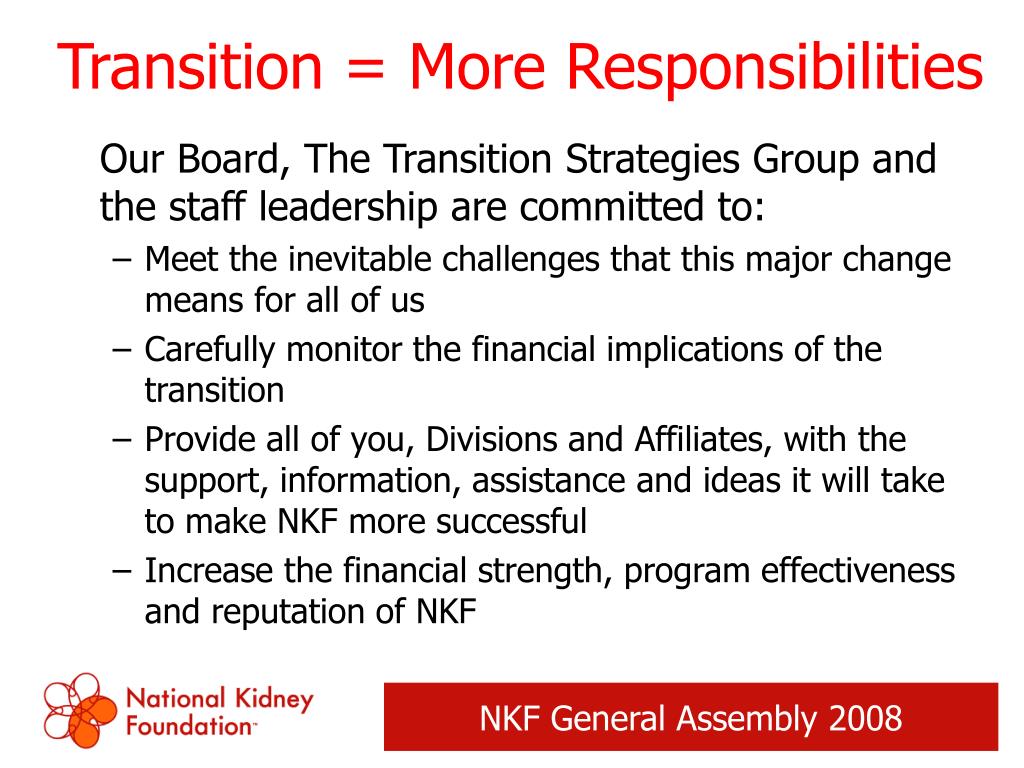 Transition = More Responsibilities

Our Board, The Transition Strategies Group and the staff leadership are committed to:

– Meet the inevitable challenges that this major change means for all of us

– Carefully monitor the financial implications of the transition

– Provide all of you, Divisions and Affiliates, with the support, information, assistance and ideas it will take to make NKF more successful

– Increase the financial strength, program effectiveness and reputation of NKF

National Kidney Foundation™

NKF General Assembly 2008